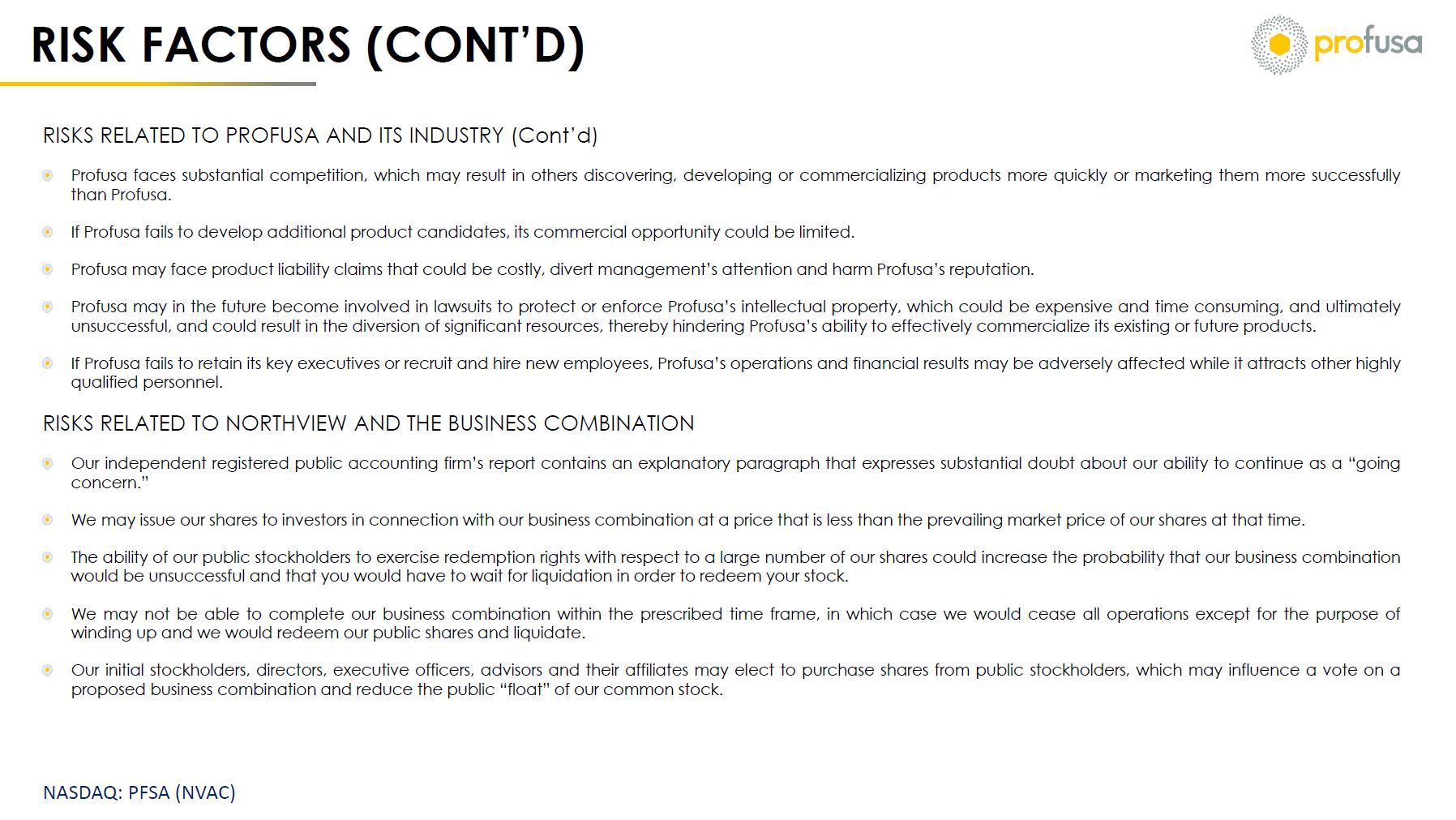 RISK FACTORS (CONT'D)

profusa

RISKS RELATED TO PROFUSA AND ITS INDUSTRY (Cont'd)

Profusa faces substantial competition, which may result in others discovering, developing or commercializing products more quickly or marketing them more successfully than Profusa.

If Profusa fails to develop additional product candidates, its commercial opportunity could be limited.

Profusa may face product liability claims that could be costly, divert management's attention and harm Profusa's reputation.

Profusa may in the future become involved in lawsuits to protect or enforce Profusa's intellectual property, which could be expensive and time consuming, and ultimately unsuccessful, and could result in the diversion of significant resources, thereby hindering Profusa's ability to effectively commercialize its existing or future products.

If Profusa fails to retain its key executives or recruit and hire new employees, Profusa's operations and financial results may be adversely affected while it attracts other highly qualified personnel.

RISKS RELATED TO NORTHVIEW AND THE BUSINESS COMBINATION

Our independent registered public accounting firm's report contains an explanatory paragraph that expresses substantial doubt about our ability to continue as a "going concern."

We may issue our shares to investors in connection with our business combination at a price that is less than the prevailing market price of our shares at that time.

The ability of our public stockholders to exercise redemption rights with respect to a large number of our shares could increase the probability that our business combination would be unsuccessful and that you would have to wait for liquidation in order to redeem your stock.

We may not be able to complete our business combination within the prescribed time frame, in which case we would cease all operations except for the purpose of winding up and we would redeem our public shares and liquidate.

Our initial stockholders, directors, executive officers, advisors and their affiliates may elect to purchase shares from public stockholders, which may influence a vote on a proposed business combination and reduce the public "float" of our common stock.

NASDAQ: PFSA (NVAC)